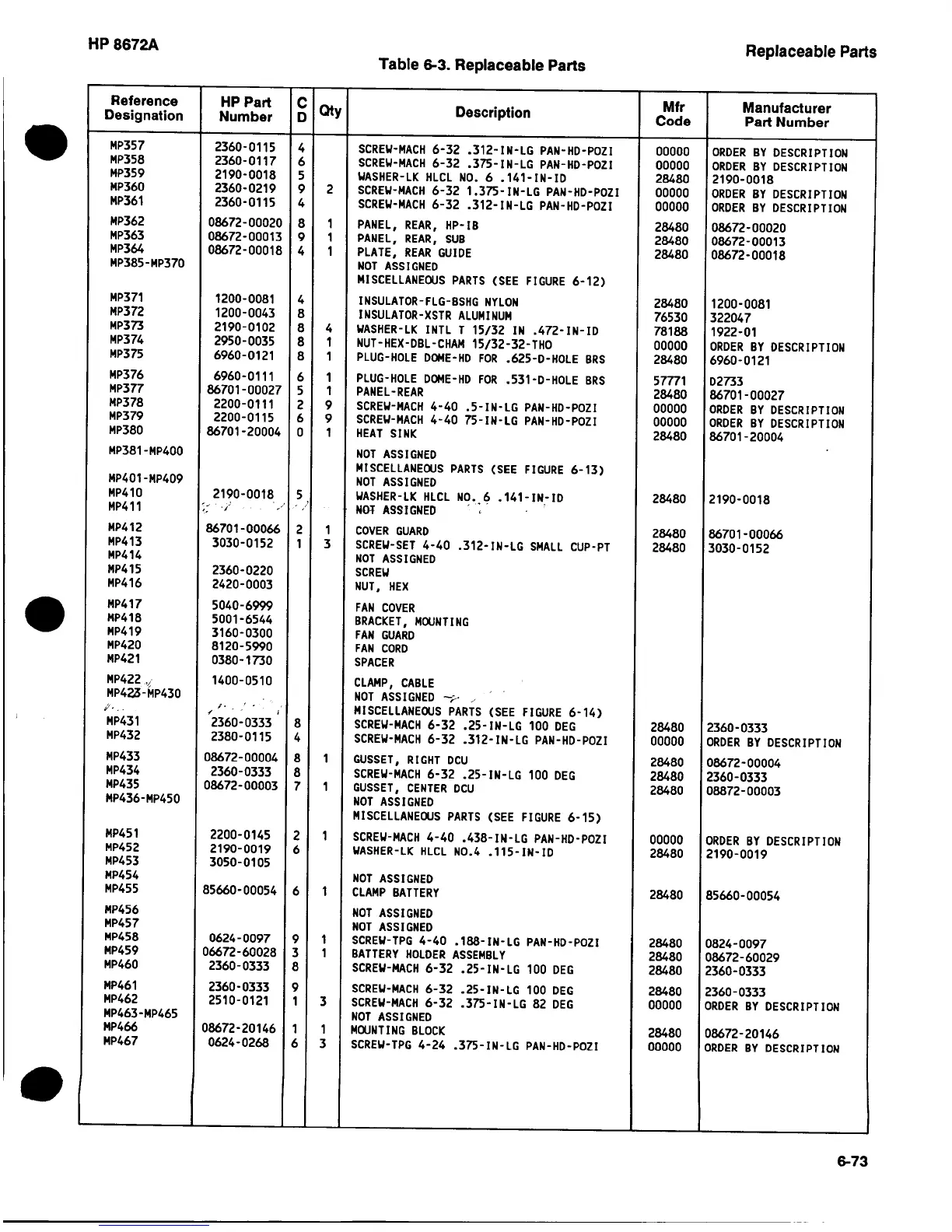 HP 8672A

Replaceable Parts

Table 6-3. Replaceable Parts

| Reference Designation | HP Part Number | C D | Qty | Description | Mfr Code | Manufacturer Part Number |
|---|---|---|---|---|---|---|
| MP357 | 2360-0115 | 4 | | SCREW-MACH 6-32 .312-IN-LG PAN-HD-POZI | 00000 | ORDER BY DESCRIPTION |
| MP358 | 2360-0117 | 6 | | SCREW-MACH 6-32 .375-IN-LG PAN-HD-POZI | 00000 | ORDER BY DESCRIPTION |
| MP359 | 2190-0018 | 5 | | WASHER-LK HLCL NO. 6 .141-IN-ID | 28480 | 2190-0018 |
| MP360 | 2360-0219 | 9 | 2 | SCREW-MACH 6-32 1.375-IN-LG PAN-HD-POZI | 00000 | ORDER BY DESCRIPTION |
| MP361 | 2360-0115 | 4 | | SCREW-MACH 6-32 .312-IN-LG PAN-HD-POZI | 00000 | ORDER BY DESCRIPTION |
| MP362 | 08672-00020 | 8 | 1 | PANEL, REAR, HP-IB | 28480 | 08672-00020 |
| MP363 | 08672-00013 | 9 | 1 | PANEL, REAR, SUB | 28480 | 08672-00013 |
| MP364 | 08672-00018 | 4 | 1 | PLATE, REAR GUIDE | 28480 | 08672-00018 |
| MP385-MP370 | | | | NOT ASSIGNED | | |
| | | | | MISCELLANEOUS PARTS (SEE FIGURE 6-12) | | |
| MP371 | 1200-0081 | 4 | | INSULATOR-FLG-BSHG NYLON | 28480 | 1200-0081 |
| MP372 | 1200-0043 | 8 | | INSULATOR-XSTR ALUMINUM | 76530 | 322047 |
| MP373 | 2190-0102 | 8 | 4 | WASHER-LK INTL T 15/32 IN .472-IN-ID | 78188 | 1922-01 |
| MP374 | 2950-0035 | 8 | 1 | NUT-HEX-DBL-CHAM 15/32-32-THO | 00000 | ORDER BY DESCRIPTION |
| MP375 | 6960-0121 | 8 | 1 | PLUG-HOLE DOME-HD FOR .625-D-HOLE BRS | 28480 | 6960-0121 |
| MP376 | 6960-0111 | 6 | 1 | PLUG-HOLE DOME-HD FOR .531-D-HOLE BRS | 57771 | D2733 |
| MP377 | 86701-00027 | 5 | 1 | PANEL-REAR | 28480 | 86701-00027 |
| MP378 | 2200-0111 | 2 | 9 | SCREW-MACH 4-40 .5-IN-LG PAN-HD-POZI | 00000 | ORDER BY DESCRIPTION |
| MP379 | 2200-0115 | 6 | 9 | SCREW-MACH 4-40 75-IN-LG PAN-HD-POZI | 00000 | ORDER BY DESCRIPTION |
| MP380 | 86701-20004 | 0 | 1 | HEAT SINK | 28480 | 86701-20004 |
| MP381-MP400 | | | | NOT ASSIGNED | | |
| | | | | MISCELLANEOUS PARTS (SEE FIGURE 6-13) | | |
| MP401-MP409 | | | | NOT ASSIGNED | | |
| MP410 | 2190-0018 | 5 | | WASHER-LK HLCL NO. 6 .141-IN-ID | 28480 | 2190-0018 |
| MP411 | | | | NOT ASSIGNED | | |
| MP412 | 86701-00066 | 2 | 1 | COVER GUARD | 28480 | 86701-00066 |
| MP413 | 3030-0152 | 1 | 3 | SCREW-SET 4-40 .312-IN-LG SMALL CUP-PT | 28480 | 3030-0152 |
| MP414 | | | | NOT ASSIGNED | | |
| MP415 | 2360-0220 | | | SCREW | | |
| MP416 | 2420-0003 | | | NUT, HEX | | |
| MP417 | 5040-6999 | | | FAN COVER | | |
| MP418 | 5001-6544 | | | BRACKET, MOUNTING | | |
| MP419 | 3160-0300 | | | FAN GUARD | | |
| MP420 | 8120-5990 | | | FAN CORD | | |
| MP421 | 0380-1730 | | | SPACER | | |
| MP422 | 1400-0510 | | | CLAMP, CABLE | | |
| MP423-MP430 | | | | NOT ASSIGNED | | |
| | | | | MISCELLANEOUS PARTS (SEE FIGURE 6-14) | | |
| MP431 | 2360-0333 | 8 | | SCREW-MACH 6-32 .25-IN-LG 100 DEG | 28480 | 2360-0333 |
| MP432 | 2380-0115 | 4 | | SCREW-MACH 6-32 .312-IN-LG PAN-HD-POZI | 00000 | ORDER BY DESCRIPTION |
| MP433 | 08672-00004 | 8 | 1 | GUSSET, RIGHT DCU | 28480 | 08672-00004 |
| MP434 | 2360-0333 | 8 | | SCREW-MACH 6-32 .25-IN-LG 100 DEG | 28480 | 2360-0333 |
| MP435 | 08672-00003 | 7 | 1 | GUSSET, CENTER DCU | 28480 | 08872-00003 |
| MP436-MP450 | | | | NOT ASSIGNED | | |
| | | | | MISCELLANEOUS PARTS (SEE FIGURE 6-15) | | |
| MP451 | 2200-0145 | 2 | 1 | SCREW-MACH 4-40 .438-IN-LG PAN-HD-POZI | 00000 | ORDER BY DESCRIPTION |
| MP452 | 2190-0019 | 6 | | WASHER-LK HLCL NO.4 .115-IN-ID | 28480 | 2190-0019 |
| MP453 | 3050-0105 | | | | | |
| MP454 | | | | NOT ASSIGNED | | |
| MP455 | 85660-00054 | 6 | 1 | CLAMP BATTERY | 28480 | 85660-00054 |
| MP456 | | | | NOT ASSIGNED | | |
| MP457 | | | | NOT ASSIGNED | | |
| MP458 | 0624-0097 | 9 | 1 | SCREW-TPG 4-40 .188-IN-LG PAN-HD-POZI | 28480 | 0824-0097 |
| MP459 | 06672-60028 | 3 | 1 | BATTERY HOLDER ASSEMBLY | 28480 | 08672-60029 |
| MP460 | 2360-0333 | 8 | | SCREW-MACH 6-32 .25-IN-LG 100 DEG | 28480 | 2360-0333 |
| MP461 | 2360-0333 | 9 | | SCREW-MACH 6-32 .25-IN-LG 100 DEG | 28480 | 2360-0333 |
| MP462 | 2510-0121 | 1 | 3 | SCREW-MACH 6-32 .375-IN-LG 82 DEG | 00000 | ORDER BY DESCRIPTION |
| MP463-MP465 | | | | NOT ASSIGNED | | |
| MP466 | 08672-20146 | 1 | 1 | MOUNTING BLOCK | 28480 | 08672-20146 |
| MP467 | 0624-0268 | 6 | 3 | SCREW-TPG 4-24 .375-IN-LG PAN-HD-POZI | 00000 | ORDER BY DESCRIPTION |

6-73